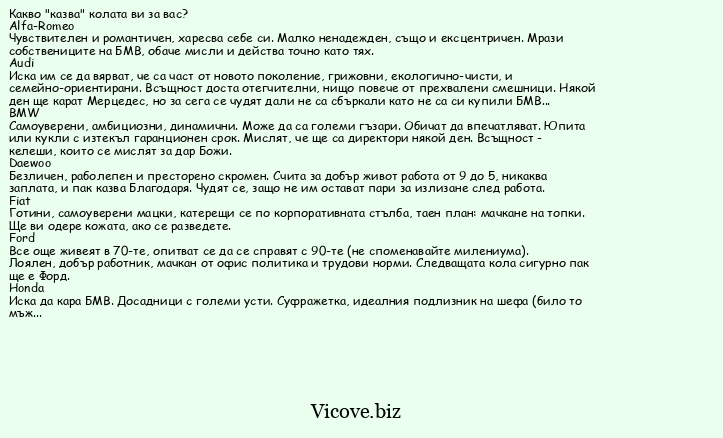 Какво "казва" колата ви за вас?
Alfa-Romeo
Чувствителен и романтичен, харесва себе си. Малко ненадежден, също и ексцентричен. Мрази собствениците на БМВ, обаче мисли и действа точно като тях.
Audi
Иска им се да вярват, че са част от новото поколение, грижовни, екологично-чисти, и семейно-ориентирани. Всъщност доста отегчителни, нищо повече от прехвалени смешници. Някой ден ще карат Мерцедес, но за сега се чудят дали не са сбъркали като не са си купили БМВ...
BMW
Самоуверени, амбициозни, динамични. Може да са големи гъзари. Обичат да впечатляват. Юпита или кукли с изтекъл гаранционен срок. Мислят, че ще са директори някой ден. Всъщност - келеши, които се мислят за дар Божи.
Daewoo
Безличен, раболепен и престорено скромен. Счита за добър живот работа от 9 до 5, никаква заплата, и пак казва Благодаря. Чудят се, защо не им остават пари за излизане след работа.
Fiat
Готини, самоуверени мацки, катерещи се по корпоративната стълба, таен план: мачкане на топки. Ще ви одере кожата, ако се разведете.
Ford
Все още живеят в 70-те, опитват се да се справят с 90-те (не споменавайте милениума). Лоялен, добър работник, мачкан от офис политика и трудови норми. Следващата кола сигурно пак ще е Форд.
Honda
Иска да кара БМВ. Досадници с големи усти. Суфражетка, идеалния подлизник на шефа (било то мъж...

Vicove.biz